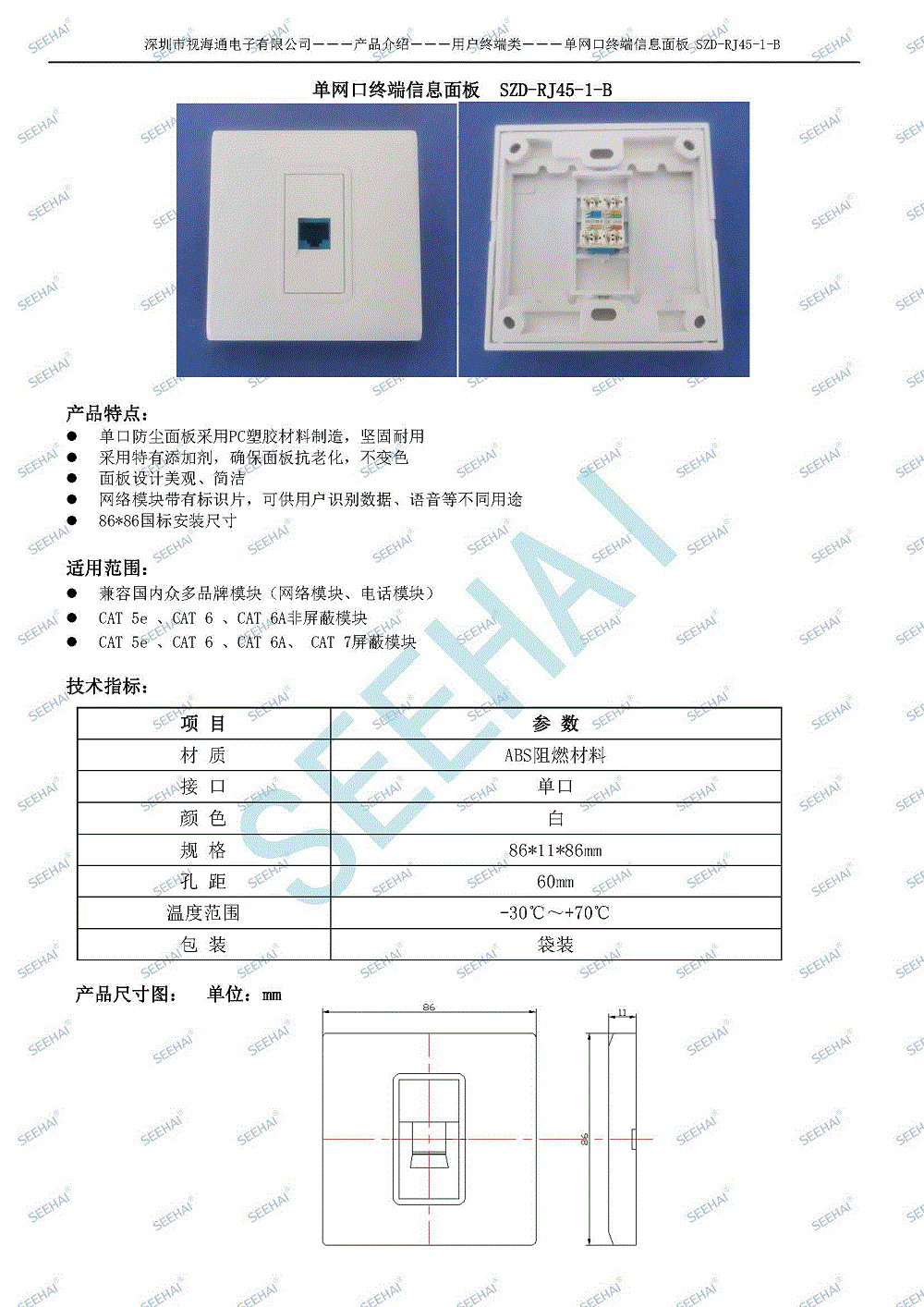 深圳市视海通电子有限公司———产品介绍———用户终端类———单网口终端信息面板 SZD-RJ45-1-B

单网口终端信息面板 SZD-RJ45-1-B

产品特点:

• 单口防尘面板采用PC塑胶材料制造，坚固耐用
• 采用特有添加剂，确保面板抗老化，不变色
• 面板设计美观、简洁
• 网络模块带有标识片，可供用户识别数据、语音等不同用途
• 86*86国标安装尺寸

适用范围:

• 兼容国内众多品牌模块（网络模块、电话模块）
• CAT 5e 、CAT 6 、CAT 6A非屏蔽模块
• CAT 5e 、CAT 6 、CAT 6A、 CAT 7屏蔽模块

技术指标:

| 项 目 | 参 数 |
|---|---|
| 材 质 | ABS阻燃材料 |
| 接 口 | 单口 |
| 颜 色 | 白 |
| 规 格 | 86*11*86mm |
| 孔 距 | 60mm |
| 温度范围 | -30℃～+70℃ |
| 包 装 | 袋装 |

产品尺寸图: 单位：mm

86

11

86

SEEHAI